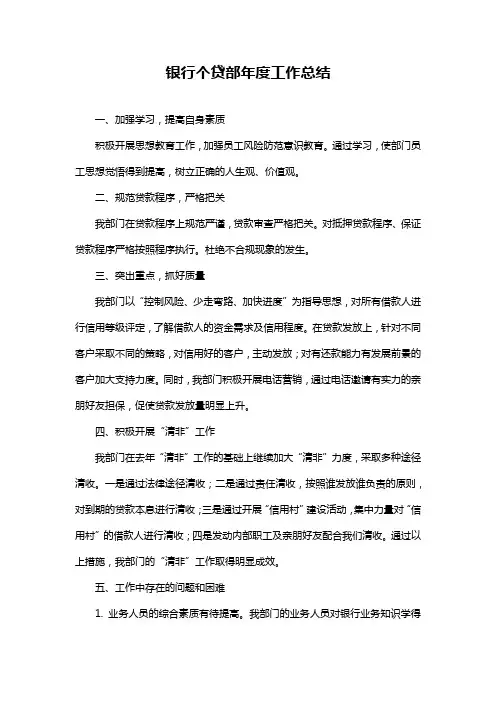 银行个贷部年度工作总结

一、加强学习，提高自身素质

积极开展思想教育工作，加强员工风险防范意识教育。通过学习，使部门员工思想觉悟得到提高，树立正确的人生观、价值观。

二、规范贷款程序，严格把关

我部门在贷款程序上规范严谨，贷款审查严格把关。对抵押贷款程序、保证贷款程序严格按照程序执行。杜绝不合规现象的发生。

三、突出重点，抓好质量

我部门以“控制风险、少走弯路、加快进度”为指导思想，对所有借款人进行信用等级评定，了解借款人的资金需求及信用程度。在贷款发放上，针对不同客户采取不同的策略，对信用好的客户，主动发放；对有还款能力有发展前景的客户加大支持力度。同时，我部门积极开展电话营销，通过电话邀请有实力的亲朋好友担保，促使贷款发放量明显上升。

四、积极开展“清非”工作

我部门在去年“清非”工作的基础上继续加大“清非”力度，采取多种途径清收。一是通过法律途径清收；二是通过责任清收，按照谁发放谁负责的原则，对到期的贷款本息进行清收；三是通过开展“信用村”建设活动，集中力量对“信用村”的借款人进行清收；四是发动内部职工及亲朋好友配合我们清收。通过以上措施，我部门的“清非”工作取得明显成效。

五、工作中存在的问题和困难

1. 业务人员的综合素质有待提高。我部门的业务人员对银行业务知识学得